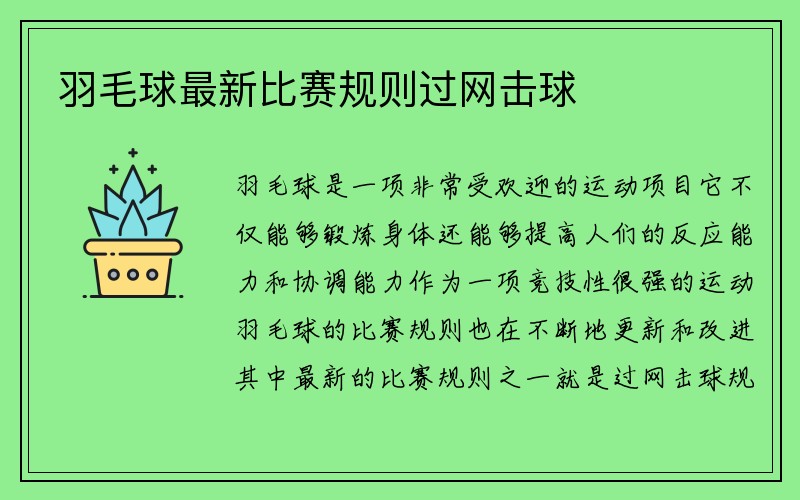 羽毛球最新比赛规则过网击球

羽毛球是一项非常受欢迎的运动项目它不仅能够锻炼身体还能够提高人们的反应能力和协调能力作为一项竞技性很强的运动羽毛球的比赛规则也在不断地更新和改进其中最新的比赛规则之一就是过网击球规